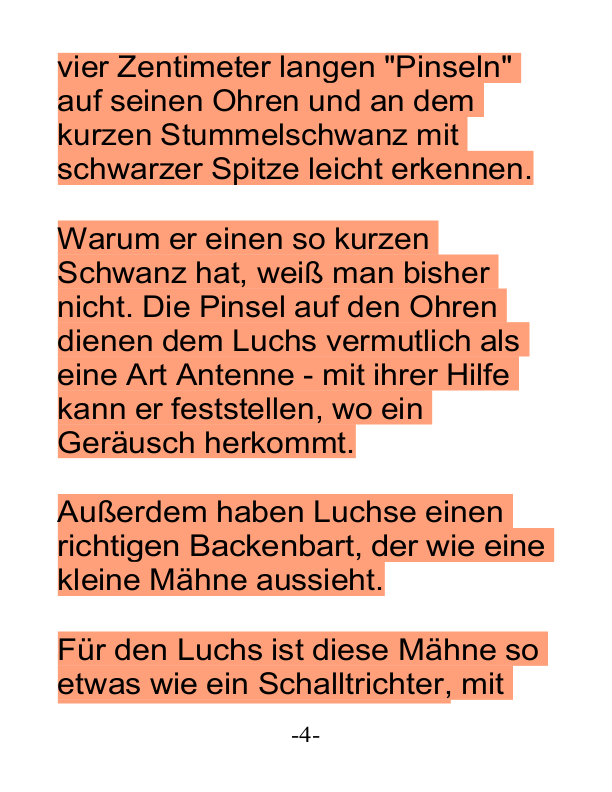 vier Zentimeter langen "Pinseln" auf seinen Ohren und an dem kurzen Stummelschwanz mit schwarzer Spitze leicht erkennen.

Warum er einen so kurzen Schwanz hat, weiß man bisher nicht. Die Pinsel auf den Ohren dienen dem Luchs vermutlich als eine Art Antenne - mit ihrer Hilfe kann er feststellen, wo ein Geräusch herkommt.

Außerdem haben Luchse einen richtigen Backenbart, der wie eine kleine Mähne aussieht.

Für den Luchs ist diese Mähne so etwas wie ein Schalltrichter, mit

-4-